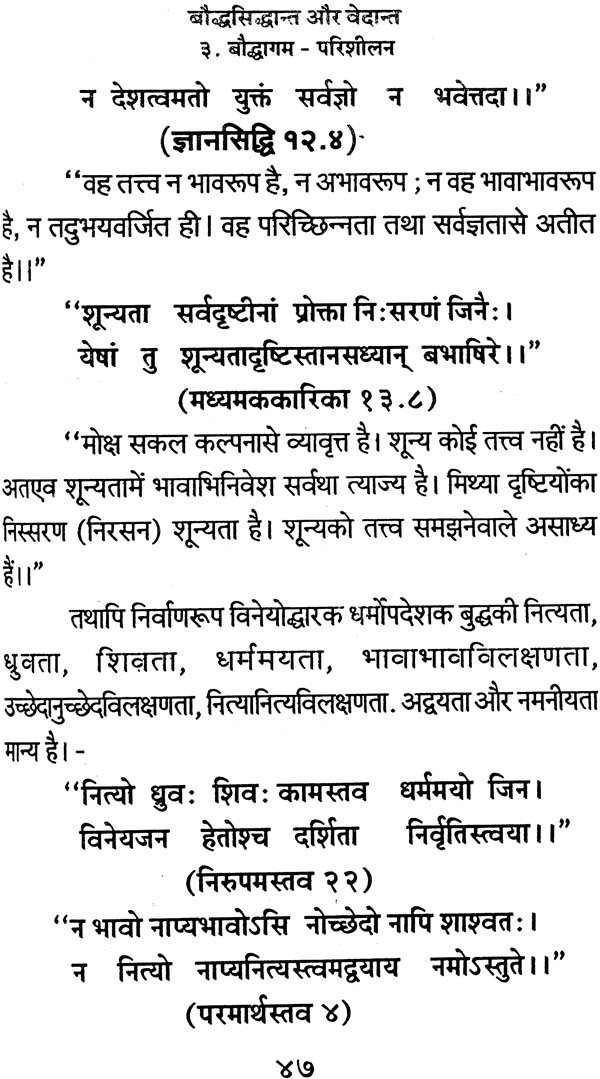 बौद्धसिद्धान्त और वेदान्त
३. बौद्धागम - परिशीलन

न देशत्वमतो युक्तं सर्वज्ञो न भवेत्तदा।।"
(ज्ञानसिद्धि १२.४)

"वह तत्त्व न भावरूप है, न अभावरूप ; न वह भावाभावरूप है, न तदुभयवर्जित ही। वह परिच्छिन्नता तथा सर्वज्ञतासे अतीत है।।"

"शून्यता सर्वदृष्टीनां प्रोक्ता निःसरणं जिनैः।
येषां तु शून्यतादृष्टिस्तानसध्यान् बभाषिरे।।"
(मध्यमककारिका १३.८)

"मोक्ष सकल कल्पनासे व्यावृत्त है। शून्य कोई तत्त्व नहीं है। अतएव शून्यतामें भावाभिनिवेश सर्वथा त्याज्य है। मिथ्या दृष्टियोंका निस्सरण (निरसन) शून्यता है। शून्यको तत्त्व समझनेवाले असाध्य हैं।।"

तथापि निर्वाणरूप विनेयोद्धारक धर्मोपदेशक बुद्धकी नित्यता, ध्रुवता, शिवता, धर्ममयता, भावाभावविलक्षणता, उच्छेदानुच्छेदविलक्षणता, नित्यानित्यविलक्षणता. अद्वयता और नमनीयता मान्य है। -

"नित्यो ध्रुवः शिवः कामस्तव धर्ममयो जिन।
विनेयजन हेतोश्च दर्शिता निर्वृतिस्त्वया।।"
(निरुपमस्तव २२)

"न भावो नाप्यभावोऽसि नोच्छेदो नापि शाश्वतः।
न नित्यो नाप्यनित्यस्त्वमद्वयाय नमोऽस्तुते।।"
(परमार्थस्तव ४)

४७